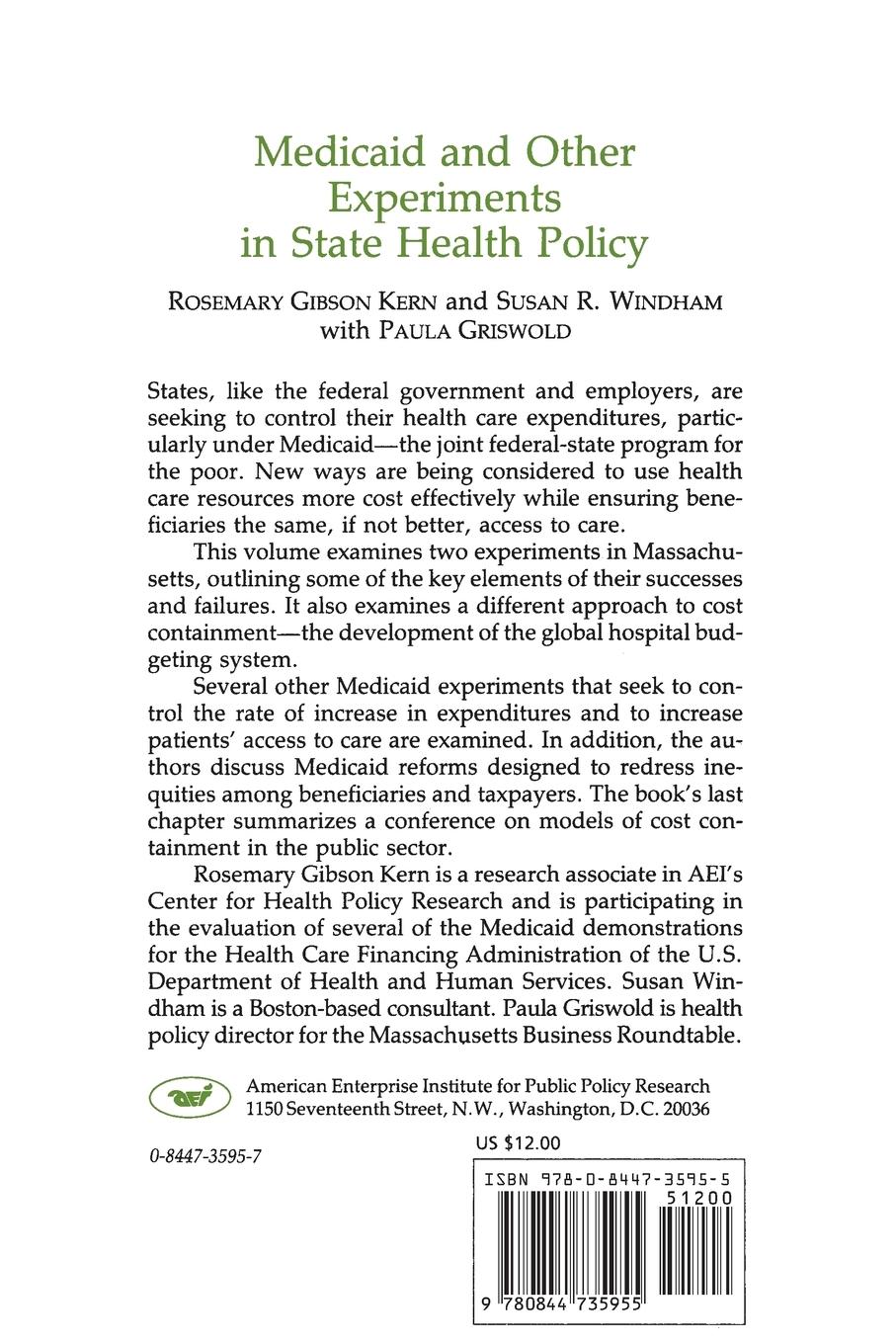 Medicaid and Other Experiments in State Health Policy

ROSEMARY GIBSON KERN and SUSAN R. WINDHAM with PAULA GRISWOLD

States, like the federal government and employers, are seeking to control their health care expenditures, particularly under Medicaid—the joint federal-state program for the poor. New ways are being considered to use health care resources more cost effectively while ensuring beneficiaries the same, if not better, access to care.

This volume examines two experiments in Massachusetts, outlining some of the key elements of their successes and failures. It also examines a different approach to cost containment—the development of the global hospital budgeting system.

Several other Medicaid experiments that seek to control the rate of increase in expenditures and to increase patients' access to care are examined. In addition, the authors discuss Medicaid reforms designed to redress inequities among beneficiaries and taxpayers. The book's last chapter summarizes a conference on models of cost containment in the public sector.

Rosemary Gibson Kern is a research associate in AEI's Center for Health Policy Research and is participating in the evaluation of several of the Medicaid demonstrations for the Health Care Financing Administration of the U.S. Department of Health and Human Services. Susan Windham is a Boston-based consultant. Paula Griswold is health policy director for the Massachusetts Business Roundtable.

AEI

American Enterprise Institute for Public Policy Research
1150 Seventeenth Street, N.W., Washington, D.C. 20036

0-8447-3595-7

US $12.00

ISBN 978-0-8447-3595-5

51200

9 780844 735955